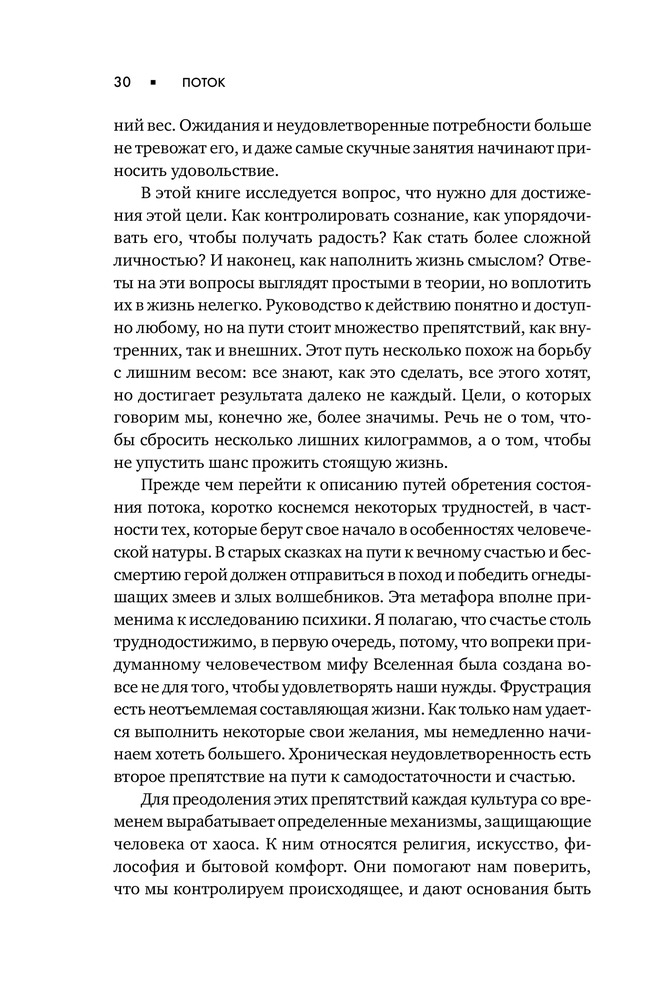 30 ▪ ПОТОК

ний вес. Ожидания и неудовлетворенные потребности больше не тревожат его, и даже самые скучные занятия начинают приносить удовольствие.

В этой книге исследуется вопрос, что нужно для достижения этой цели. Как контролировать сознание, как упорядочивать его, чтобы получать радость? Как стать более сложной личностью? И наконец, как наполнить жизнь смыслом? Ответы на эти вопросы выглядят простыми в теории, но воплотить их в жизнь нелегко. Руководство к действию понятно и доступно любому, но на пути стоит множество препятствий, как внутренних, так и внешних. Этот путь несколько похож на борьбу с лишним весом: все знают, как это сделать, все этого хотят, но достигает результата далеко не каждый. Цели, о которых говорим мы, конечно же, более значимы. Речь не о том, чтобы сбросить несколько лишних килограммов, а о том, чтобы не упустить шанс прожить стоящую жизнь.

Прежде чем перейти к описанию путей обретения состояния потока, коротко коснемся некоторых трудностей, в частности тех, которые берут свое начало в особенностях человеческой натуры. В старых сказках на пути к вечному счастью и бессмертию герой должен отправиться в поход и победить огнедышащих змеев и злых волшебников. Эта метафора вполне применима к исследованию психики. Я полагаю, что счастье столь труднодостижимо, в первую очередь, потому, что вопреки придуманному человечеством мифу Вселенная была создана вовсе не для того, чтобы удовлетворять наши нужды. Фрустрация есть неотъемлемая составляющая жизни. Как только нам удается выполнить некоторые свои желания, мы немедленно начинаем хотеть большего. Хроническая неудовлетворенность есть второе препятствие на пути к самодостаточности и счастью.

Для преодоления этих препятствий каждая культура со временем вырабатывает определенные механизмы, защищающие человека от хаоса. К ним относятся религия, искусство, философия и бытовой комфорт. Они помогают нам поверить, что мы контролируем происходящее, и дают основания быть